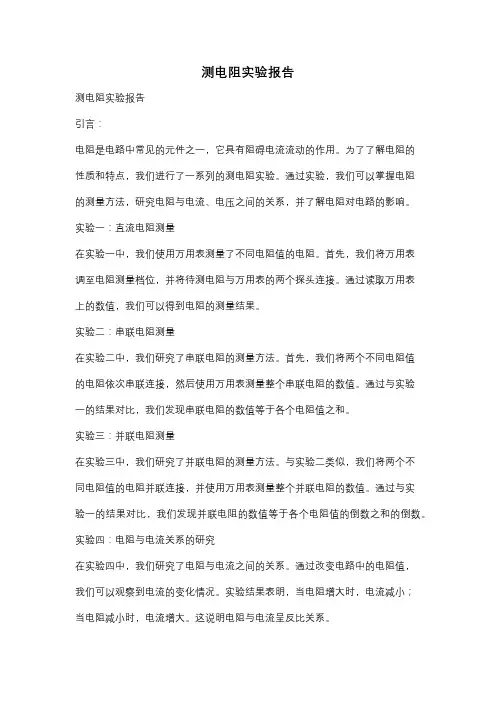 测电阻实验报告

测电阻实验报告

引言：

电阻是电路中常见的元件之一，它具有阻碍电流流动的作用。为了了解电阻的性质和特点，我们进行了一系列的测电阻实验。通过实验，我们可以掌握电阻的测量方法，研究电阻与电流、电压之间的关系，并了解电阻对电路的影响。

实验一：直流电阻测量

在实验一中，我们使用万用表测量了不同电阻值的电阻。首先，我们将万用表调至电阻测量档位，并将待测电阻与万用表的两个探头连接。通过读取万用表上的数值，我们可以得到电阻的测量结果。

实验二：串联电阻测量

在实验二中，我们研究了串联电阻的测量方法。首先，我们将两个不同电阻值的电阻依次串联连接，然后使用万用表测量整个串联电阻的数值。通过与实验一的结果对比，我们发现串联电阻的数值等于各个电阻值之和。

实验三：并联电阻测量

在实验三中，我们研究了并联电阻的测量方法。与实验二类似，我们将两个不同电阻值的电阻并联连接，并使用万用表测量整个并联电阻的数值。通过与实验一的结果对比，我们发现并联电阻的数值等于各个电阻值的倒数之和的倒数。

实验四：电阻与电流关系的研究

在实验四中，我们研究了电阻与电流之间的关系。通过改变电路中的电阻值，我们可以观察到电流的变化情况。实验结果表明，当电阻增大时，电流减小；当电阻减小时，电流增大。这说明电阻与电流呈反比关系。